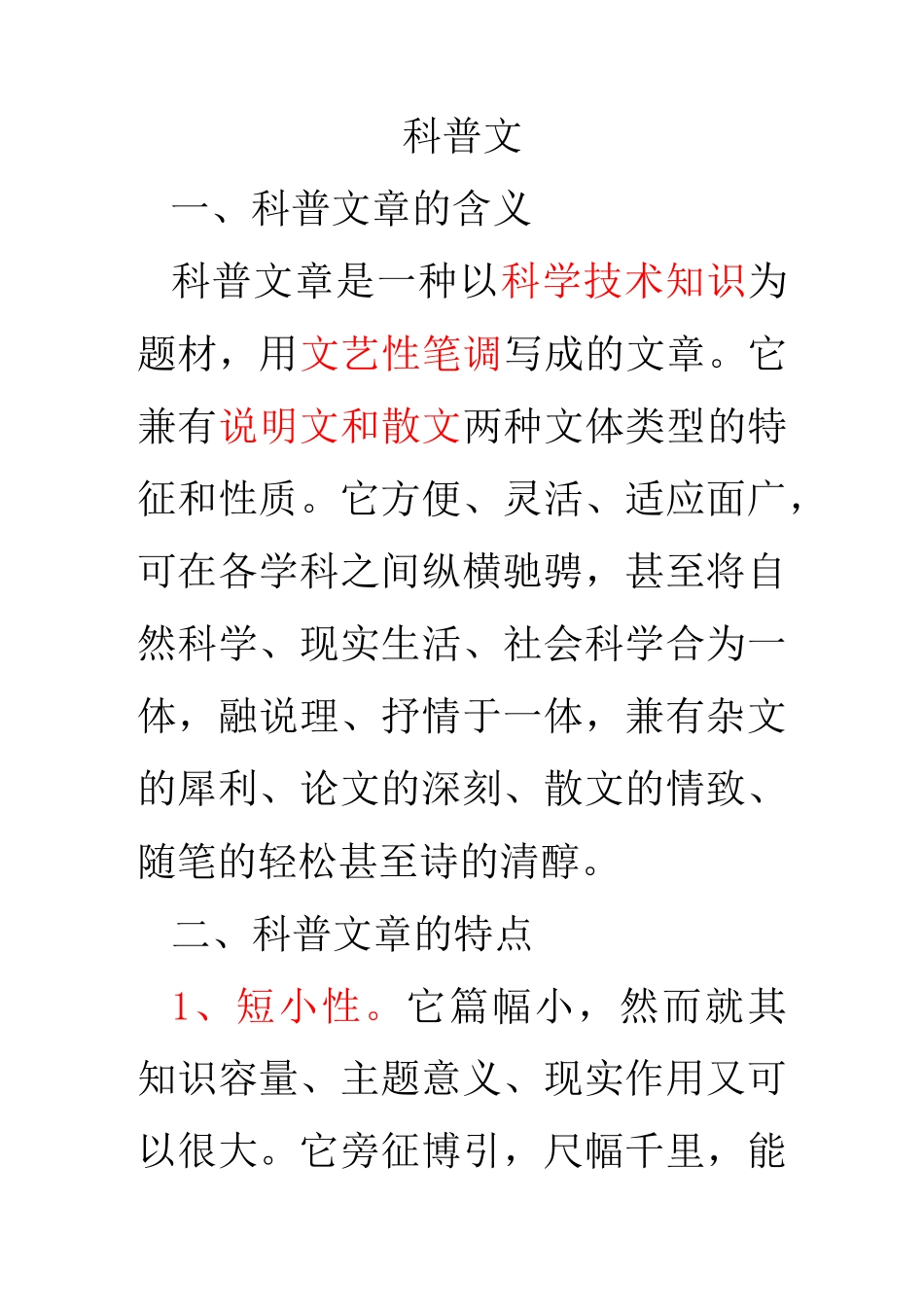 科普文

一、科普文章的含义

科普文章是一种以科学技术知识为题材，用文艺性笔调写成的文章。它兼有说明文和散文两种文体类型的特征和性质。它方便、灵活、适应面广，可在各学科之间纵横驰骋，甚至将自然科学、现实生活、社会科学合为一体，融说理、抒情于一体，兼有杂文的犀利、论文的深刻、散文的情致、随笔的轻松甚至诗的清醇。

二、科普文章的特点

1、短小性。它篇幅小，然而就其知识容量、主题意义、现实作用又可以很大。它旁征博引，尺幅千里，能